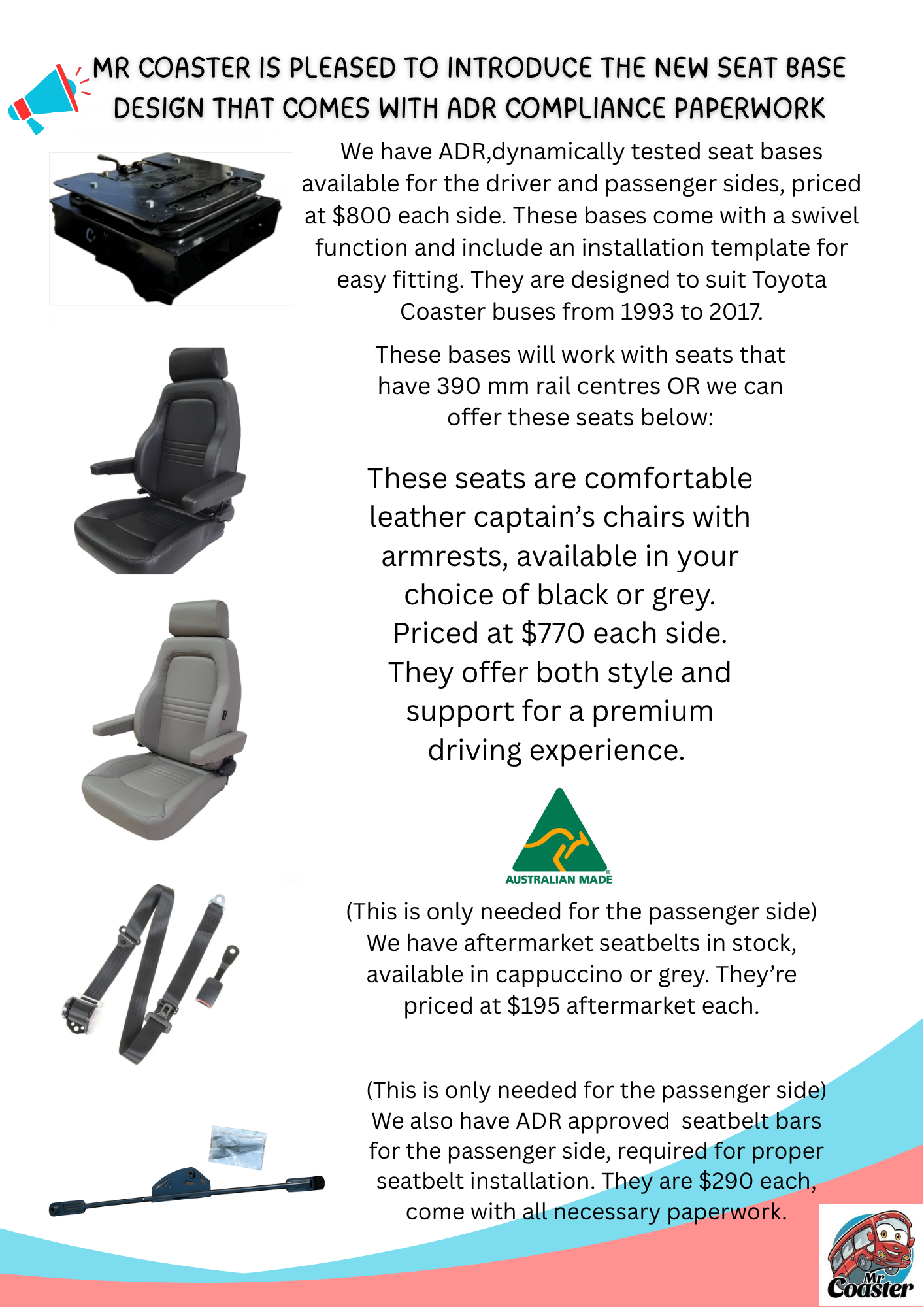 MR COASTER IS PLEASED TO INTRODUCE THE NEW SEAT BASE DESIGN THAT COMES WITH ADR COMPLIANCE PAPERWORK

We have ADR,dynamically tested seat bases available for the driver and passenger sides, priced at $800 each side. These bases come with a swivel function and include an installation template for easy fitting. They are designed to suit Toyota Coaster buses from 1993 to 2017.

These bases will work with seats that have 390 mm rail centres OR we can offer these seats below:

These seats are comfortable leather captain's chairs with armrests, available in your choice of black or grey. Priced at $770 each side. They offer both style and support for a premium driving experience.

AUSTRALIAN MADE

(This is only needed for the passenger side) We have aftermarket seatbelts in stock, available in cappuccino or grey. They're priced at $195 aftermarket each.

(This is only needed for the passenger side) We also have ADR approved seatbelt bars for the passenger side, required for proper seatbelt installation. They are $290 each, come with all necessary paperwork.

Mr Coaster